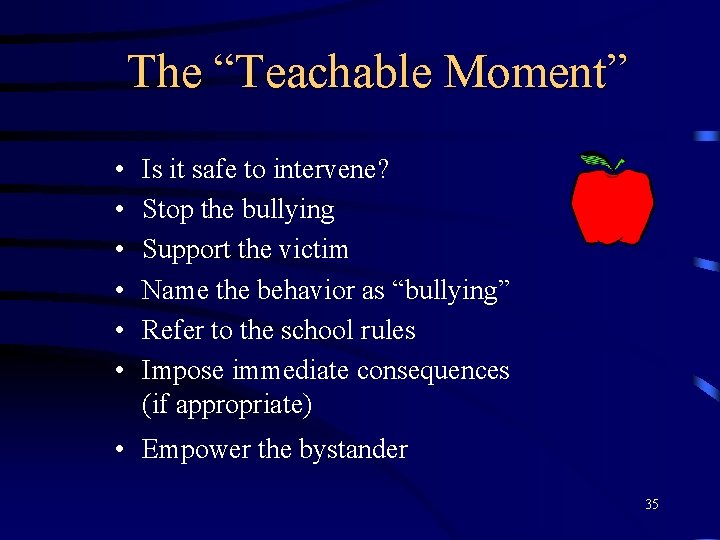 The “Teachable Moment”

• Is it safe to intervene?
• Stop the bullying
• Support the victim
• Name the behavior as “bullying”
• Refer to the school rules
• Impose immediate consequences (if appropriate)
• Empower the bystander

35